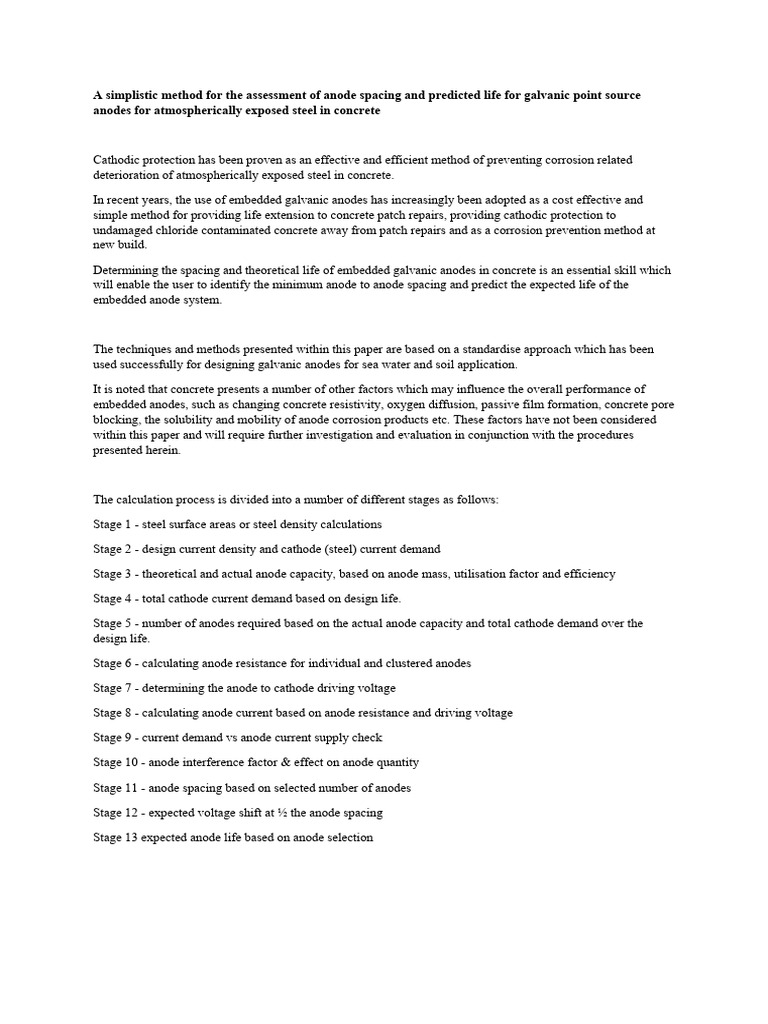 A simplistic method for the assessment of anode spacing and predicted life for galvanic point source anodes for atmospherically exposed steel in concrete

Cathodic protection has been proven as an effective and efficient method of preventing corrosion related deterioration of atmospherically exposed steel in concrete.

In recent years, the use of embedded galvanic anodes has increasingly been adopted as a cost effective and simple method for providing life extension to concrete patch repairs, providing cathodic protection to undamaged chloride contaminated concrete away from patch repairs and as a corrosion prevention method at new build.

Determining the spacing and theoretical life of embedded galvanic anodes in concrete is an essential skill which will enable the user to identify the minimum anode to anode spacing and predict the expected life of the embedded anode system.

The techniques and methods presented within this paper are based on a standardise approach which has been used successfully for designing galvanic anodes for sea water and soil application.

It is noted that concrete presents a number of other factors which may influence the overall performance of embedded anodes, such as changing concrete resistivity, oxygen diffusion, passive film formation, concrete pore blocking, the solubility and mobility of anode corrosion products etc. These factors have not been considered within this paper and will require further investigation and evaluation in conjunction with the procedures presented herein.

The calculation process is divided into a number of different stages as follows:

Stage 1 - steel surface areas or steel density calculations

Stage 2 - design current density and cathode (steel) current demand

Stage 3 - theoretical and actual anode capacity, based on anode mass, utilisation factor and efficiency

Stage 4 - total cathode current demand based on design life.

Stage 5 - number of anodes required based on the actual anode capacity and total cathode demand over the design life.

Stage 6 - calculating anode resistance for individual and clustered anodes

Stage 7 - determining the anode to cathode driving voltage

Stage 8 - calculating anode current based on anode resistance and driving voltage

Stage 9 - current demand vs anode current supply check

Stage 10 - anode interference factor & effect on anode quantity

Stage 11 - anode spacing based on selected number of anodes

Stage 12 - expected voltage shift at ½ the anode spacing

Stage 13 expected anode life based on anode selection